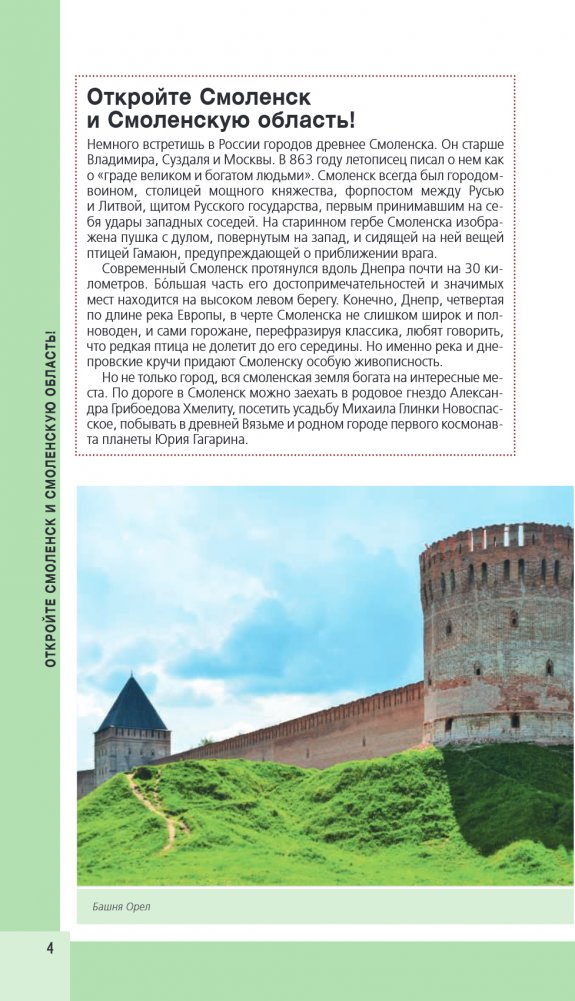 ОТКРОЙТЕ СМОЛЕНСК И СМОЛЕНСКУЮ ОБЛАСТЬ!

Откройте Смоленск и Смоленскую область!

Немного встретишь в России городов древнее Смоленска. Он старше Владимира, Суздаля и Москвы. В 863 году летописец писал о нем как о «граде великом и богатом людьми». Смоленск всегда был городом-воином, столицей мощного княжества, форпостом между Русью и Литвой, щитом Русского государства, первым принимавшим на себя удары западных соседей. На старинном гербе Смоленска изображена пушка с дулом, повернутым на запад, и сидящей на ней вещей птицей Гамаюн, предупреждающей о приближении врага.

Современный Смоленск протянулся вдоль Днепра почти на 30 километров. Бо́льшая часть его достопримечательностей и значимых мест находится на высоком левом берегу. Конечно, Днепр, четвертая по длине река Европы, в черте Смоленска не слишком широк и полноводен, и сами горожане, перефразируя классика, любят говорить, что редкая птица не долетит до его середины. Но именно река и днепровские кручи придают Смоленску особую живописность.

Но не только город, вся смоленская земля богата на интересные места. По дороге в Смоленск можно заехать в родовое гнездо Александра Грибоедова Хмелиту, посетить усадьбу Михаила Глинки Новоспасское, побывать в древней Вязьме и родном городе первого космонавта планеты Юрия Гагарина.

Башня Орел

4